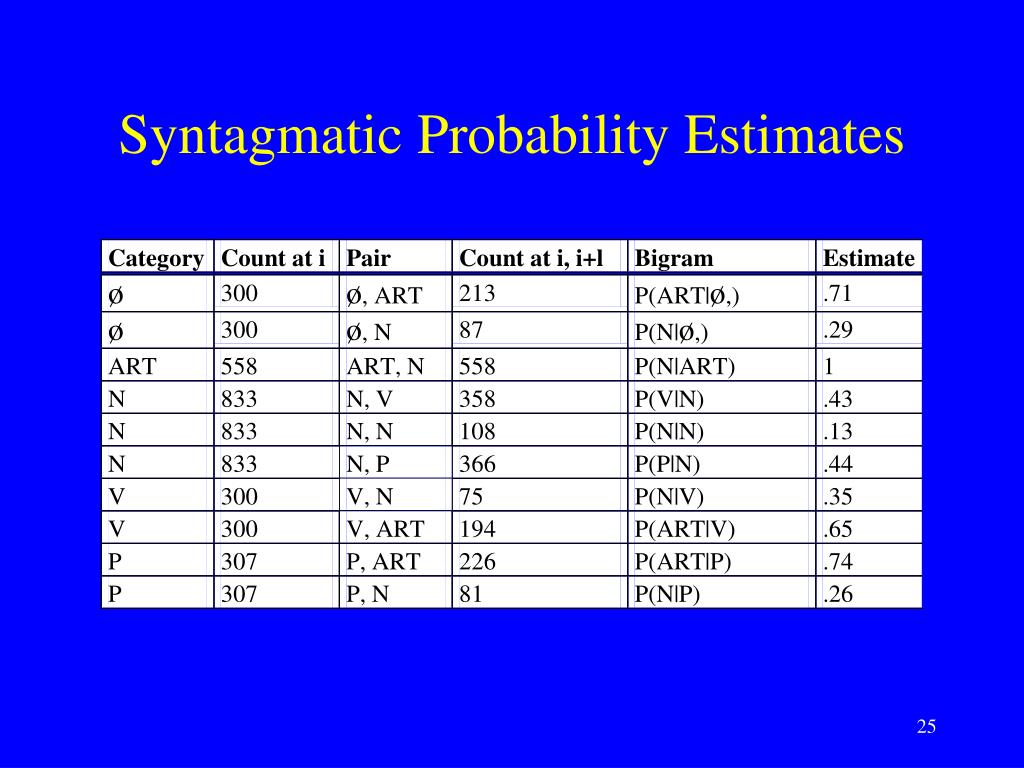 Syntagmatic Probability Estimates

| Category | Count at i | Pair | Count at i, i+l | Bigram | Estimate |
|---|---|---|---|---|---|
| ø | 300 | ø, ART | 213 | P(ART\|ø,) | .71 |
| ø | 300 | ø, N | 87 | P(N\|ø,) | .29 |
| ART | 558 | ART, N | 558 | P(N\|ART) | 1 |
| N | 833 | N, V | 358 | P(V\|N) | .43 |
| N | 833 | N, N | 108 | P(N\|N) | .13 |
| N | 833 | N, P | 366 | P(P\|N) | .44 |
| V | 300 | V, N | 75 | P(N\|V) | .35 |
| V | 300 | V, ART | 194 | P(ART\|V) | .65 |
| P | 307 | P, ART | 226 | P(ART\|P) | .74 |
| P | 307 | P, N | 81 | P(N\|P) | .26 |

25